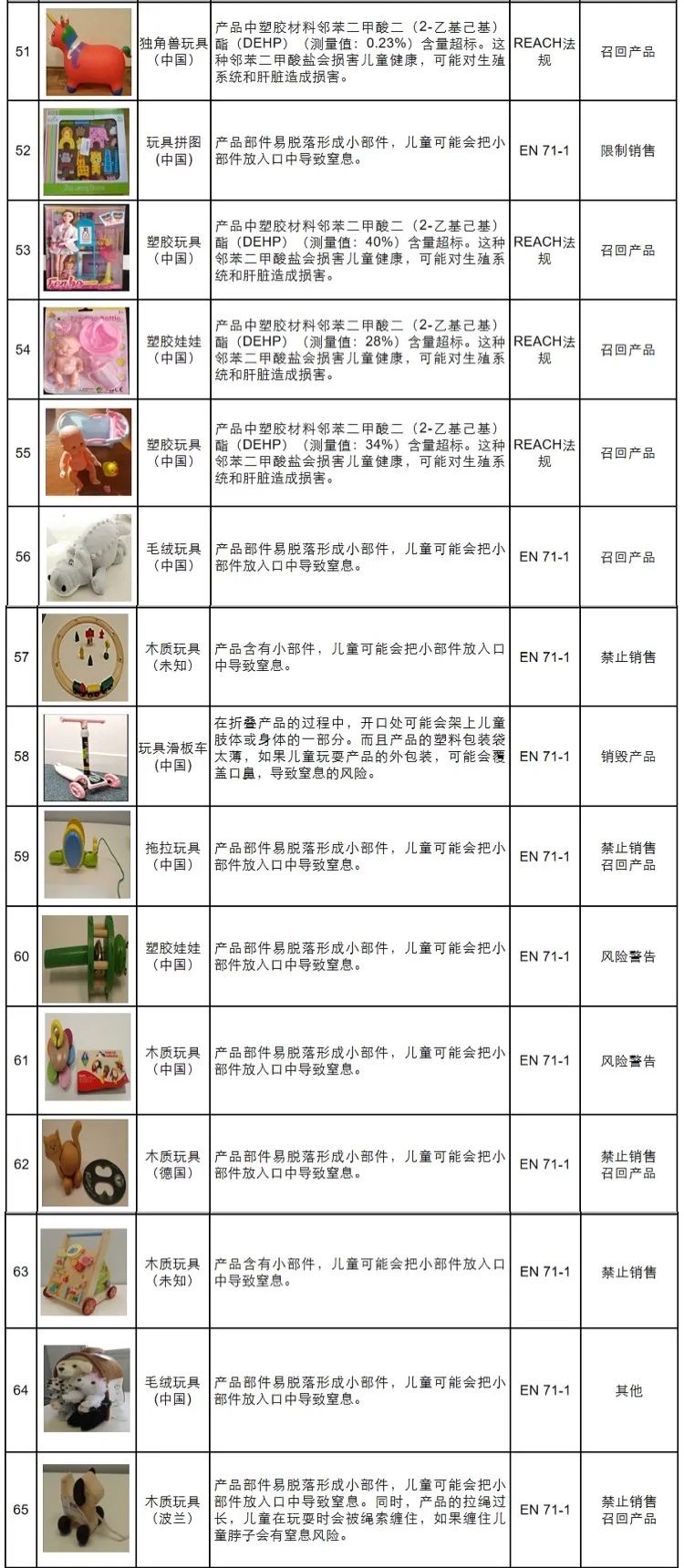 | | | | | | |
|---|---|---|---|---|---|
| 51 | | 独角兽玩具（中国） | 产品中塑胶材料邻苯二甲酸二（2-乙基己基）酯（DEHP）（测量值：0.23%）含量超标。这种邻苯二甲酸盐会损害儿童健康，可能对生殖系统和肝脏造成损害。 | REACH法规 | 召回产品 |
| 52 | | 玩具拼图（中国） | 产品部件易脱落形成小部件，儿童可能会把小部件放入口中导致窒息。 | EN 71-1 | 限制销售 |
| 53 | | 塑胶玩具（中国） | 产品中塑胶材料邻苯二甲酸二（2-乙基己基）酯（DEHP）（测量值：40%）含量超标。这种邻苯二甲酸盐会损害儿童健康，可能对生殖系统和肝脏造成损害。 | REACH法规 | 召回产品 |
| 54 | | 塑胶娃娃（中国） | 产品中塑胶材料邻苯二甲酸二（2-乙基己基）酯（DEHP）（测量值：28%）含量超标。这种邻苯二甲酸盐会损害儿童健康，可能对生殖系统和肝脏造成损害。 | REACH法规 | 召回产品 |
| 55 | | 塑胶玩具（中国） | 产品中塑胶材料邻苯二甲酸二（2-乙基己基）酯（DEHP）（测量值：34%）含量超标。这种邻苯二甲酸盐会损害儿童健康，可能对生殖系统和肝脏造成损害。 | REACH法规 | 召回产品 |
| 56 | | 毛绒玩具（中国） | 产品部件易脱落形成小部件，儿童可能会把小部件放入口中导致窒息。 | EN 71-1 | 召回产品 |
| 57 | | 木质玩具（未知） | 产品含有小部件，儿童可能会把小部件放入口中导致窒息。 | EN 71-1 | 禁止销售 |
| 58 | | 玩具滑板车（中国） | 在折叠产品的过程中，开口处可能会架上儿童肢体或身体的一部分。而且产品的塑料包装袋太薄，如果儿童玩耍产品的外包装，可能会覆盖口鼻，导致窒息的风险。 | EN 71-1 | 销毁产品 |
| 59 | | 拖拉玩具（中国） | 产品部件易脱落形成小部件，儿童可能会把小部件放入口中导致窒息。 | EN 71-1 | 禁止销售 召回产品 |
| 60 | | 塑胶娃娃（中国） | 产品部件易脱落形成小部件，儿童可能会把小部件放入口中导致窒息。 | EN 71-1 | 风险警告 |
| 61 | | 木质玩具（中国） | 产品部件易脱落形成小部件，儿童可能会把小部件放入口中导致窒息。 | EN 71-1 | 风险警告 |
| 62 | | 木质玩具（德国） | 产品部件易脱落形成小部件，儿童可能会把小部件放入口中导致窒息。 | EN 71-1 | 禁止销售 召回产品 |
| 63 | | 木质玩具（未知） | 产品含有小部件，儿童可能会把小部件放入口中导致窒息。 | EN 71-1 | 禁止销售 |
| 64 | | 毛绒玩具（中国） | 产品部件易脱落形成小部件，儿童可能会把小部件放入口中导致窒息。 | EN 71-1 | 其他 |
| 65 | | 木质玩具（波兰） | 产品部件易脱落形成小部件，儿童可能会把小部件放入口中导致窒息。同时，产品的拉绳过长，儿童在玩耍时会被绳索缠住，如果缠住儿童脖子会有窒息风险。 | EN 71-1 | 禁止销售 召回产品 |